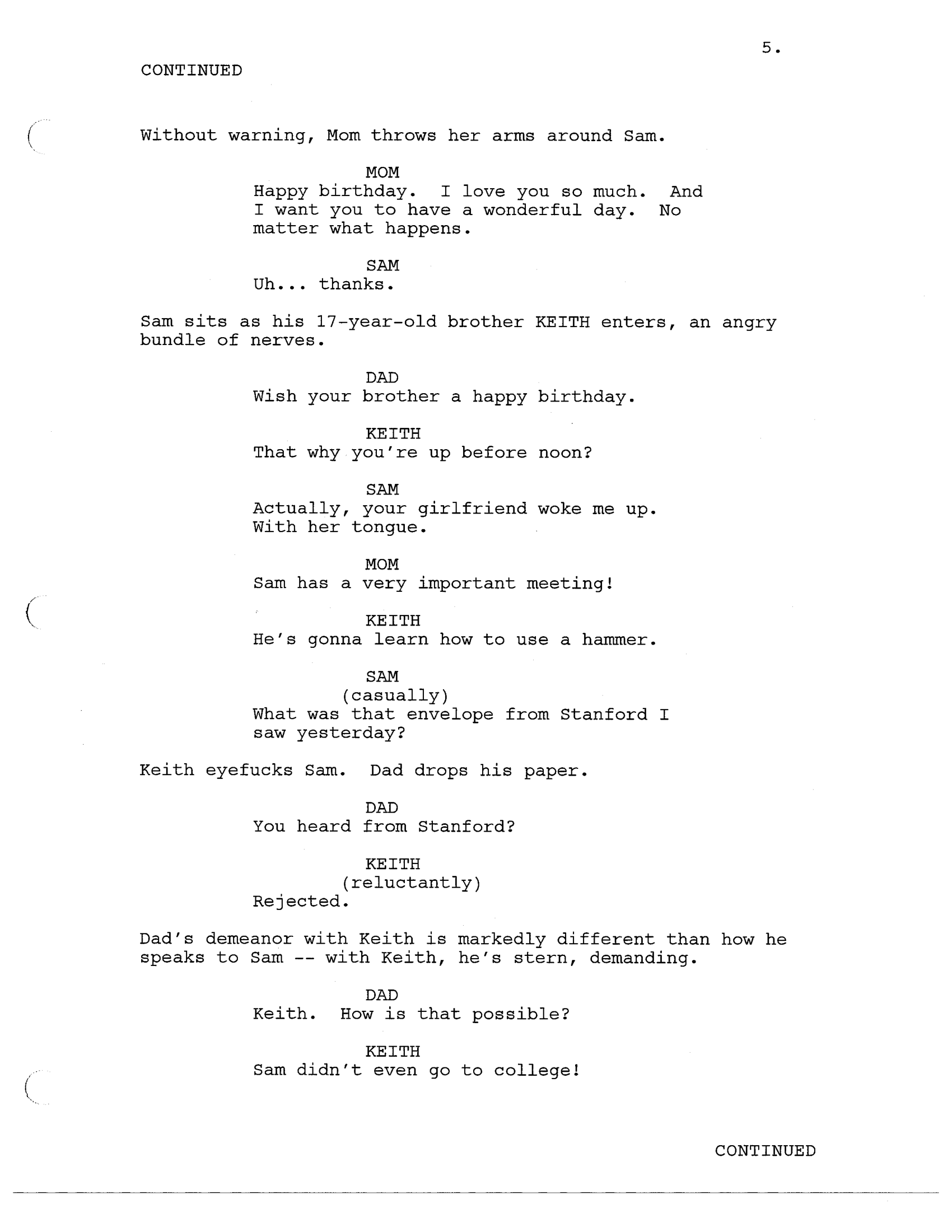 5.

CONTINUED

Without warning, Mom throws her arms around Sam.

MOM
Happy birthday. I love you so much. And I want you to have a wonderful day. No matter what happens.

SAM
Uh... thanks.

Sam sits as his 17-year-old brother KEITH enters, an angry bundle of nerves.

DAD
Wish your brother a happy birthday.

KEITH
That why you're up before noon?

SAM
Actually, your girlfriend woke me up. With her tongue.

MOM
Sam has a very important meeting!

KEITH
He's gonna learn how to use a hammer.

SAM
(casually)
What was that envelope from Stanford I saw yesterday?

Keith eyefucks Sam. Dad drops his paper.

DAD
You heard from Stanford?

KEITH
(reluctantly)
Rejected.

Dad's demeanor with Keith is markedly different than how he speaks to Sam -- with Keith, he's stern, demanding.

DAD
Keith. How is that possible?

KEITH
Sam didn't even go to college!

CONTINUED